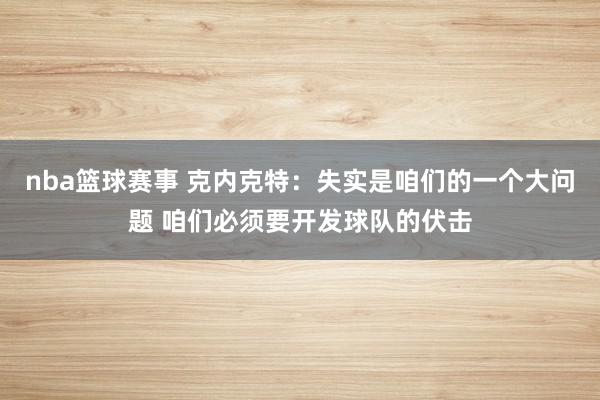 nba篮球赛事 克内克特：失实是咱们的一个大问题 咱们必须要开发球队的伏击